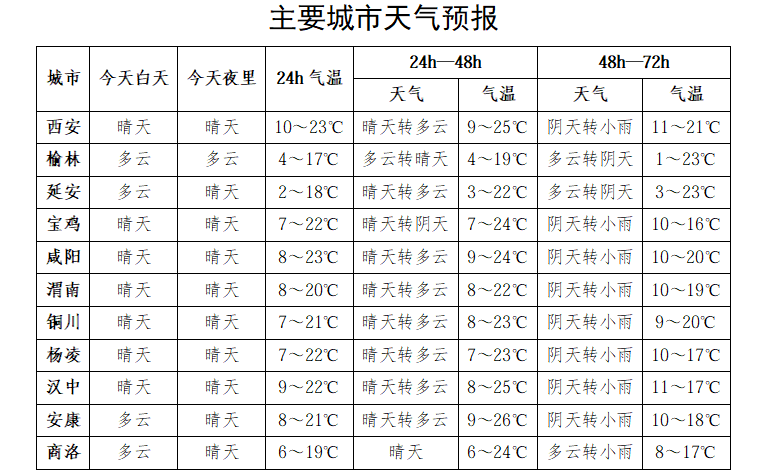 主要城市天气预报

| 城市 | 今天白天 | 今天夜里 | 24h 气温 | 24h—48h 天气 | 24h—48h 气温 | 48h—72h 天气 | 48h—72h 气温 |
|---|---|---|---|---|---|---|---|
| 西安 | 晴天 | 晴天 | 10～23℃ | 晴天转多云 | 9～25℃ | 阴天转小雨 | 11～21℃ |
| 榆林 | 多云 | 多云 | 4～17℃ | 多云转晴天 | 4～19℃ | 多云转阴天 | 1～23℃ |
| 延安 | 多云 | 晴天 | 2～18℃ | 晴天转多云 | 3～22℃ | 多云转阴天 | 3～23℃ |
| 宝鸡 | 晴天 | 晴天 | 7～22℃ | 晴天转阴天 | 7～24℃ | 阴天转小雨 | 10～16℃ |
| 咸阳 | 晴天 | 晴天 | 8～23℃ | 晴天转多云 | 9～24℃ | 阴天转小雨 | 10～20℃ |
| 渭南 | 晴天 | 晴天 | 8～20℃ | 晴天转多云 | 8～22℃ | 阴天转小雨 | 10～19℃ |
| 铜川 | 晴天 | 晴天 | 7～21℃ | 晴天转多云 | 8～23℃ | 阴天转小雨 | 9～20℃ |
| 杨凌 | 晴天 | 晴天 | 7～22℃ | 晴天转多云 | 7～23℃ | 阴天转小雨 | 10～17℃ |
| 汉中 | 晴天 | 晴天 | 9～22℃ | 晴天转多云 | 8～25℃ | 阴天转小雨 | 11～17℃ |
| 安康 | 多云 | 晴天 | 8～21℃ | 晴天转多云 | 9～26℃ | 阴天转小雨 | 10～18℃ |
| 商洛 | 多云 | 晴天 | 6～19℃ | 晴天 | 6～24℃ | 多云转小雨 | 8～17℃ |